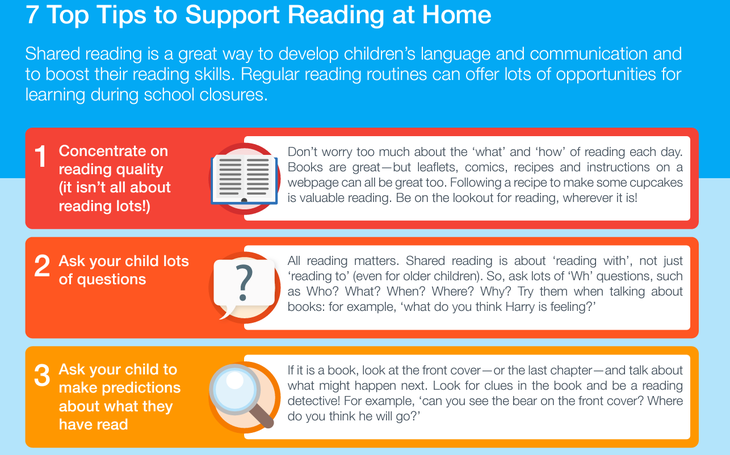 7 Top Tips to Support Reading at Home

Shared reading is a great way to develop children's language and communication and to boost their reading skills. Regular reading routines can offer lots of opportunities for learning during school closures.

1 Concentrate on reading quality (it isn't all about reading lots!)

Don't worry too much about the 'what' and 'how' of reading each day. Books are great—but leaflets, comics, recipes and instructions on a webpage can all be great too. Following a recipe to make some cupcakes is valuable reading. Be on the lookout for reading, wherever it is!

2 Ask your child lots of questions

?

All reading matters. Shared reading is about 'reading with', not just 'reading to' (even for older children). So, ask lots of 'Wh' questions, such as Who? What? When? Where? Why? Try them when talking about books: for example, 'what do you think Harry is feeling?'

3 Ask your child to make predictions about what they have read

If it is a book, look at the front cover—or the last chapter—and talk about what might happen next. Look for clues in the book and be a reading detective! For example, 'can you see the bear on the front cover? Where do you think he will go?'